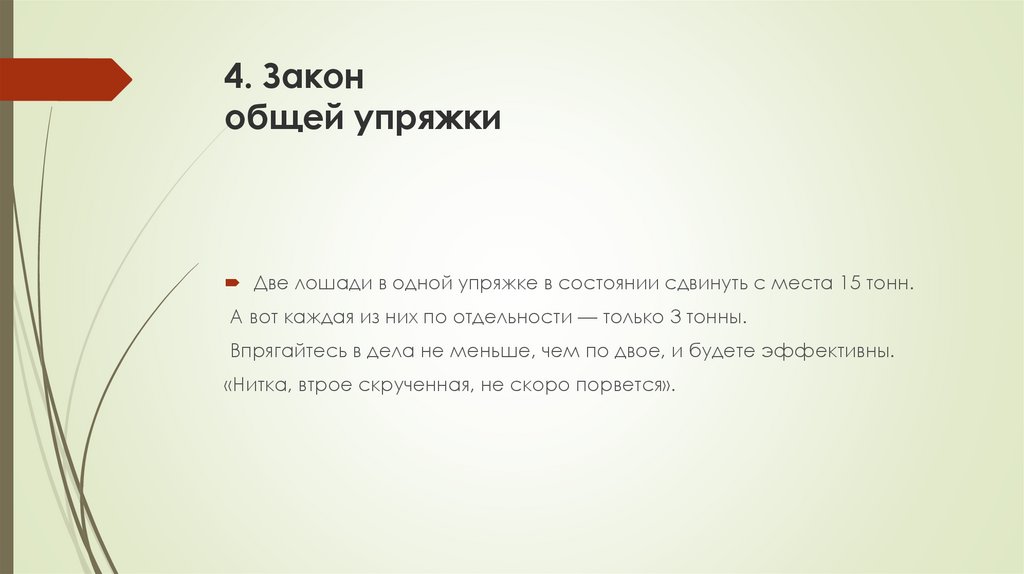 4. Закон
общей упряжки

➨ Две лошади в одной упряжке в состоянии сдвинуть с места 15 тонн.

А вот каждая из них по отдельности — только 3 тонны.

Впрягайтесь в дела не меньше, чем по двое, и будете эффективны.

«Нитка, втрое скрученная, не скоро порвется».